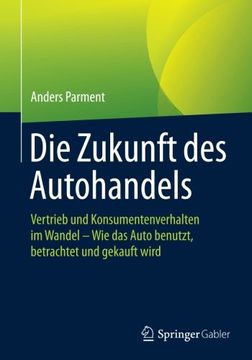 Anders Parment

Die Zukunft des Autohandels

Vertrieb und Konsumentenverhalten im Wandel – Wie das Auto benutzt, betrachtet und gekauft wird

Springer Gabler